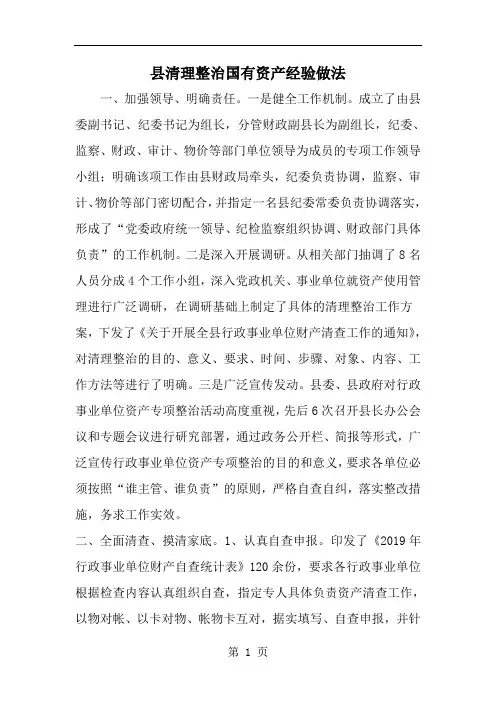 县清理整治国有资产经验做法

一、加强领导、明确责任。一是健全工作机制。成立了由县委副书记、纪委书记为组长，分管财政副县长为副组长，纪委、监察、财政、审计、物价等部门单位领导为成员的专项工作领导小组；明确该项工作由县财政局牵头，纪委负责协调，监察、审计、物价等部门密切配合，并指定一名县纪委常委负责协调落实，形成了“党委政府统一领导、纪检监察组织协调、财政部门具体负责”的工作机制。二是深入开展调研。从相关部门抽调了8名人员分成4个工作小组，深入党政机关、事业单位就资产使用管理进行广泛调研，在调研基础上制定了具体的清理整治工作方案，下发了《关于开展全县行政事业单位财产清查工作的通知》，对清理整治的目的、意义、要求、时间、步骤、对象、内容、工作方法等进行了明确。三是广泛宣传发动。县委、县政府对行政事业单位资产专项整治活动高度重视，先后6次召开县长办公会议和专题会议进行研究部署，通过政务公开栏、简报等形式，广泛宣传行政事业单位资产专项整治的目的和意义，要求各单位必须按照“谁主管、谁负责”的原则，严格自查自纠，落实整改措施，务求工作实效。

二、全面清查、摸清家底。1、认真自查申报。印发了《2019年行政事业单位财产自查统计表》120余份，要求各行政事业单位根据检查内容认真组织自查，指定专人具体负责资产清查工作，以物对帐、以卡对物、帐物卡互对，据实填写、自查申报，并针

第 1 页